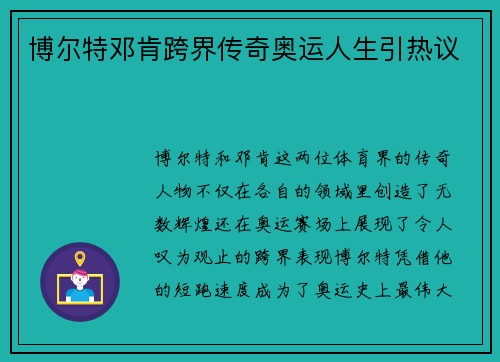 博尔特邓肯跨界传奇奥运人生引热议

博尔特和邓肯这两位体育界的传奇人物不仅在各自的领域里创造了无数辉煌还在奥运赛场上展现了令人叹为观止的跨界表现博尔特凭借他的短跑速度成为了奥运史上最伟大